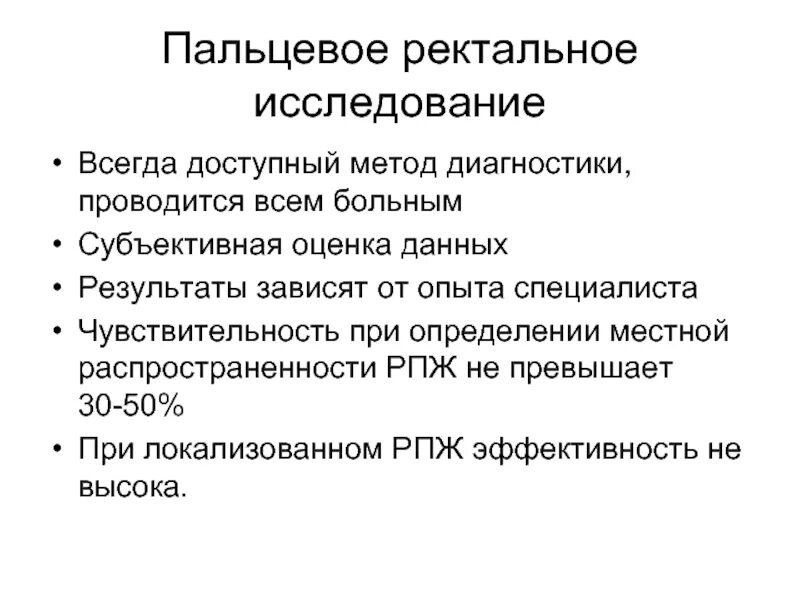 Пальцевое ректальное исследование

• Всегда доступный метод диагностики, проводится всем больным
• Субъективная оценка данных
• Результаты зависят от опыта специалиста
• Чувствительность при определении местной распространенности РПЖ не превышает 30-50%
• При локализованном РПЖ эффективность не высока.